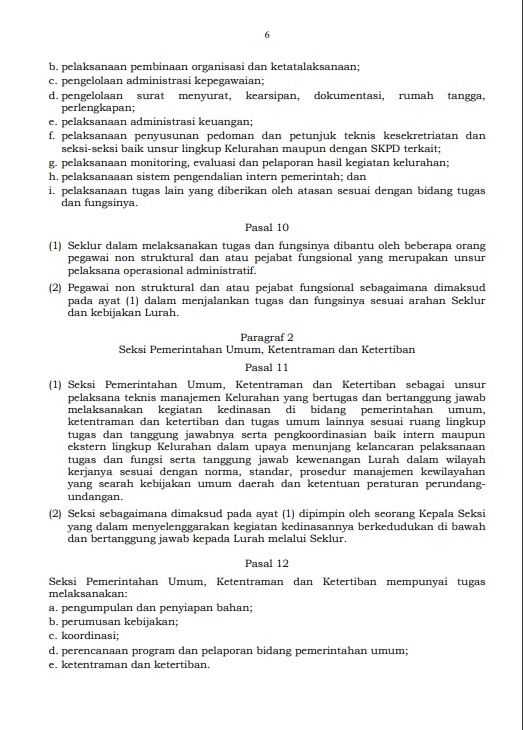 6

b. pelaksanaan pembinaan organisasi dan ketatalaksanaan;
c. pengelolaan administrasi kepegawaian;
d. pengelolaan surat menyurat, kearsipan, dokumentasi, rumah tangga, perlengkapan;
e. pelaksanaan administrasi keuangan;
f. pelaksanaan penyusunan pedoman dan petunjuk teknis kesekretriatan dan seksi-seksi baik unsur lingkup Kelurahan maupun dengan SKPD terkait;
g. pelaksanaan monitoring, evaluasi dan pelaporan hasil kegiatan kelurahan;
h. pelaksanaaan sistem pengendalian intern pemerintah; dan
i. pelaksanaan tugas lain yang diberikan oleh atasan sesuai dengan bidang tugas dan fungsinya.

Pasal 10

(1) Seklur dalam melaksanakan tugas dan fungsinya dibantu oleh beberapa orang pegawai non struktural dan atau pejabat fungsional yang merupakan unsur pelaksana operasional administratif.
(2) Pegawai non struktural dan atau pejabat fungsional sebagaimana dimaksud pada ayat (1) dalam menjalankan tugas dan fungsinya sesuai arahan Seklur dan kebijakan Lurah.

Paragraf 2
Seksi Pemerintahan Umum, Ketentraman dan Ketertiban
Pasal 11

(1) Seksi Pemerintahan Umum, Ketentraman dan Ketertiban sebagai unsur pelaksana teknis manajemen Kelurahan yang bertugas dan bertanggung jawab melaksanakan kegiatan kedinasan di bidang pemerintahan umum, ketentraman dan ketertiban dan tugas umum lainnya sesuai ruang lingkup tugas dan tanggung jawabnya serta pengkoordinasian baik intern maupun ekstern lingkup Kelurahan dalam upaya menunjang kelancaran pelaksanaan tugas dan fungsi serta tanggung jawab kewenangan Lurah dalam wilayah kerjanya sesuai dengan norma, standar, prosedur manajemen kewilayahan yang searah kebijakan umum daerah dan ketentuan peraturan perundang-undangan.
(2) Seksi sebagaimana dimaksud pada ayat (1) dipimpin oleh seorang Kepala Seksi yang dalam menyelenggarakan kegiatan kedinasannya berkedudukan di bawah dan bertanggung jawab kepada Lurah melalui Seklur.

Pasal 12

Seksi Pemerintahan Umum, Ketentraman dan Ketertiban mempunyai tugas melaksanakan:
a. pengumpulan dan penyiapan bahan;
b. perumusan kebijakan;
c. koordinasi;
d. perencanaan program dan pelaporan bidang pemerintahan umum;
e. ketentraman dan ketertiban.